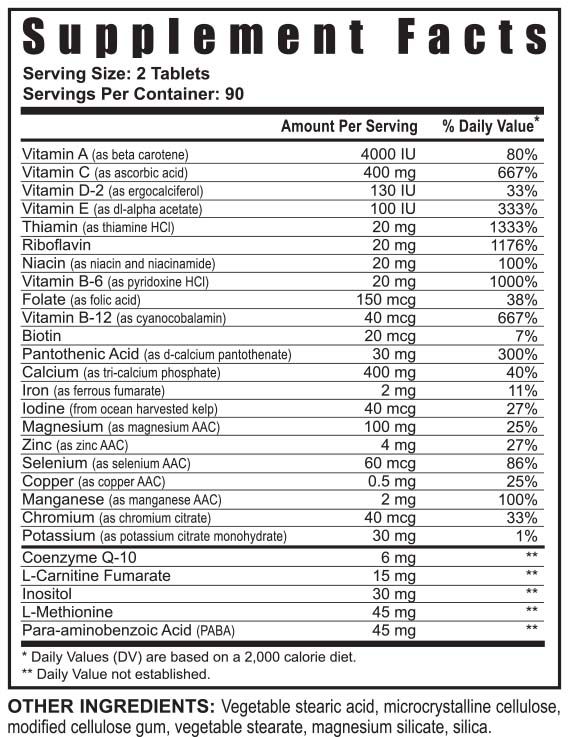 Supplement Facts
Serving Size: 2 Tablets
Servings Per Container: 90

| | Amount Per Serving | % Daily Value* |
|---|---|---|
| Vitamin A (as beta carotene) | 4000 IU | 80% |
| Vitamin C (as ascorbic acid) | 400 mg | 667% |
| Vitamin D-2 (as ergocalciferol) | 130 IU | 33% |
| Vitamin E (as dl-alpha acetate) | 100 IU | 333% |
| Thiamin (as thiamine HCl) | 20 mg | 1333% |
| Riboflavin | 20 mg | 1176% |
| Niacin (as niacin and niacinamide) | 20 mg | 100% |
| Vitamin B-6 (as pyridoxine HCl) | 20 mg | 1000% |
| Folate (as folic acid) | 150 mcg | 38% |
| Vitamin B-12 (as cyanocobalamin) | 40 mcg | 667% |
| Biotin | 20 mcg | 7% |
| Pantothenic Acid (as d-calcium pantothenate) | 30 mg | 300% |
| Calcium (as tri-calcium phosphate) | 400 mg | 40% |
| Iron (as ferrous fumarate) | 2 mg | 11% |
| Iodine (from ocean harvested kelp) | 40 mcg | 27% |
| Magnesium (as magnesium AAC) | 100 mg | 25% |
| Zinc (as zinc AAC) | 4 mg | 27% |
| Selenium (as selenium AAC) | 60 mcg | 86% |
| Copper (as copper AAC) | 0.5 mg | 25% |
| Manganese (as manganese AAC) | 2 mg | 100% |
| Chromium (as chromium citrate) | 40 mcg | 33% |
| Potassium (as potassium citrate monohydrate) | 30 mg | 1% |
| Coenzyme Q-10 | 6 mg | ** |
| L-Carnitine Fumarate | 15 mg | ** |
| Inositol | 30 mg | ** |
| L-Methionine | 45 mg | ** |
| Para-aminobenzoic Acid (PABA) | 45 mg | ** |

* Daily Values (DV) are based on a 2,000 calorie diet.
** Daily Value not established.

OTHER INGREDIENTS: Vegetable stearic acid, microcrystalline cellulose, modified cellulose gum, vegetable stearate, magnesium silicate, silica.